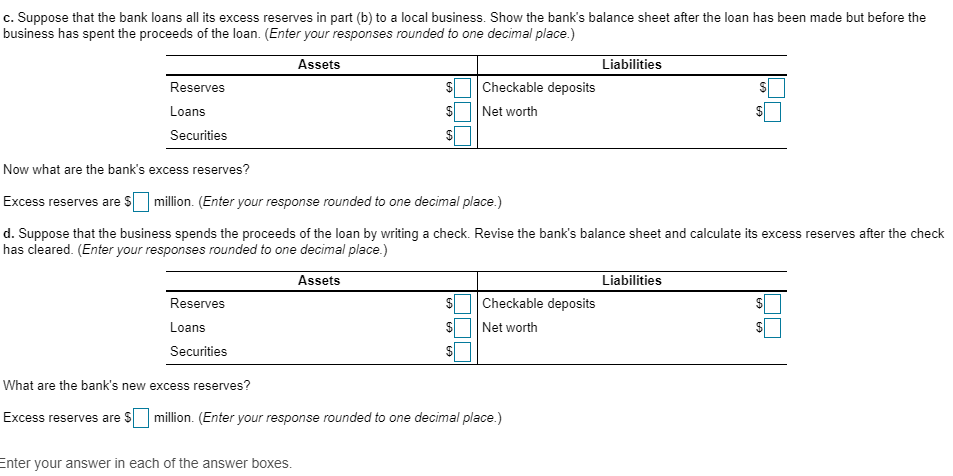 c. Suppose that the bank loans all its excess reserves in part (b) to a local business. Show the bank's balance sheet after the loan has been made but before the business has spent the proceeds of the loan. (Enter your responses rounded to one decimal place.)

| Assets | | Liabilities | |
|---|---|---|---|
| Reserves | $ | Checkable deposits | $ |
| Loans | $ | Net worth | $ |
| Securities | $ | | |

Now what are the bank's excess reserves?

Excess reserves are $ million. (Enter your response rounded to one decimal place.)

d. Suppose that the business spends the proceeds of the loan by writing a check. Revise the bank's balance sheet and calculate its excess reserves after the check has cleared. (Enter your responses rounded to one decimal place.)

| Assets | | Liabilities | |
|---|---|---|---|
| Reserves | $ | Checkable deposits | $ |
| Loans | $ | Net worth | $ |
| Securities | $ | | |

What are the bank's new excess reserves?

Excess reserves are $ million. (Enter your response rounded to one decimal place.)

Enter your answer in each of the answer boxes.